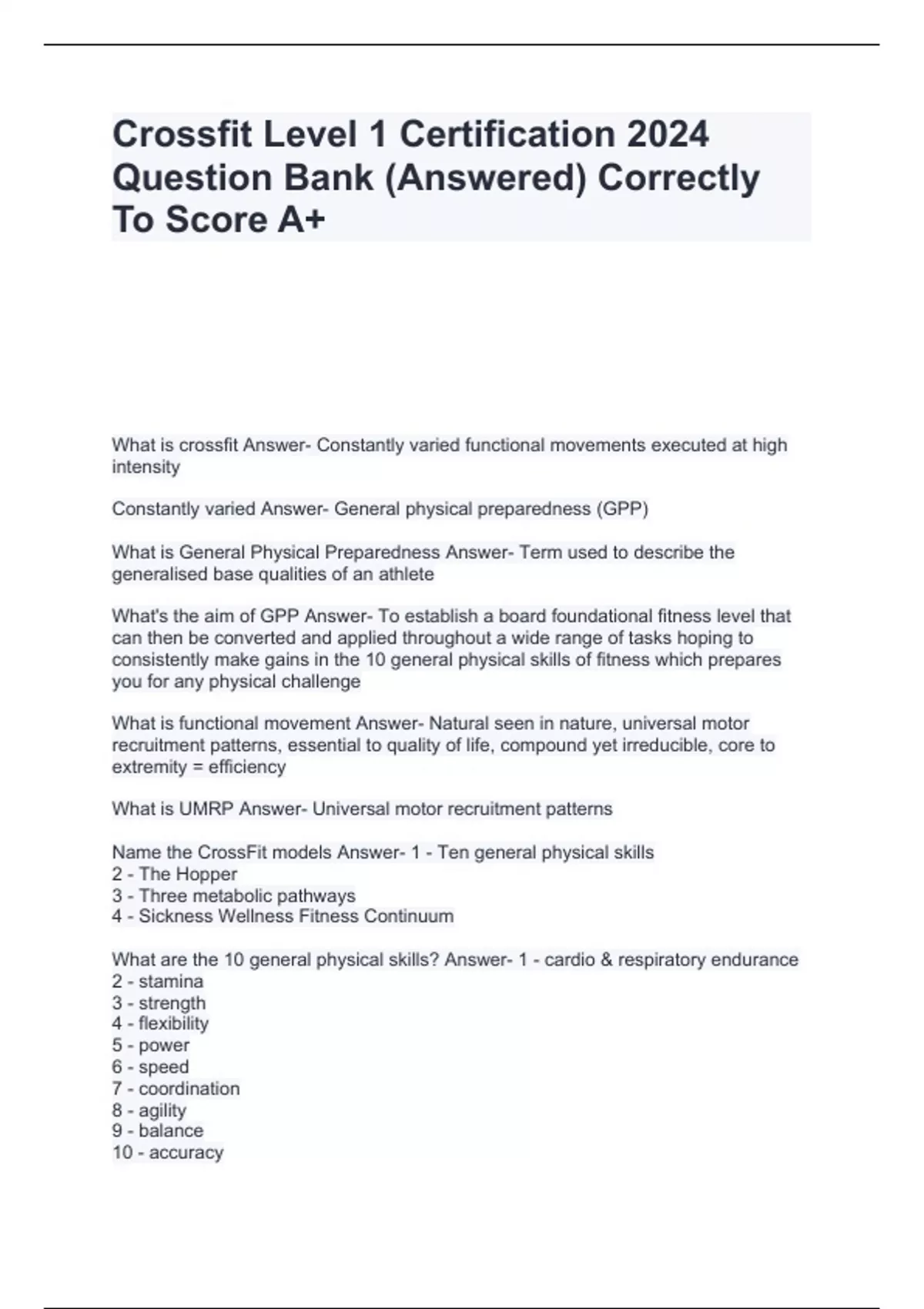 Crossfit Level 1 Certification 2024 Question Bank (Answered) Correctly To Score A+

What is crossfit Answer- Constantly varied functional movements executed at high intensity

Constantly varied Answer- General physical preparedness (GPP)

What is General Physical Preparedness Answer- Term used to describe the generalised base qualities of an athlete

What's the aim of GPP Answer- To establish a board foundational fitness level that can then be converted and applied throughout a wide range of tasks hoping to consistently make gains in the 10 general physical skills of fitness which prepares you for any physical challenge

What is functional movement Answer- Natural seen in nature, universal motor recruitment patterns, essential to quality of life, compound yet irreducible, core to extremity = efficiency

What is UMRP Answer- Universal motor recruitment patterns

Name the CrossFit models Answer- 1 - Ten general physical skills
2 - The Hopper
3 - Three metabolic pathways
4 - Sickness Wellness Fitness Continuum

What are the 10 general physical skills? Answer- 1 - cardio & respiratory endurance
2 - stamina
3 - strength
4 - flexibility
5 - power
6 - speed
7 - coordination
8 - agility
9 - balance
10 - accuracy